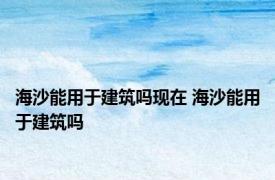 海沙能用于建筑吗现在 海沙能用于建筑吗